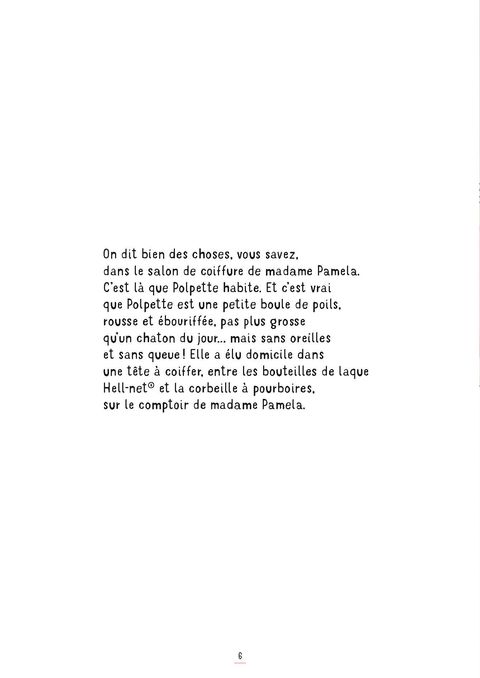 On dit bien des choses, vous savez, dans le salon de coiffure de madame Pamela. C'est là que Polpette habite. Et c'est vrai que Polpette est une petite boule de poils, rousse et ébouriffée, pas plus grosse qu'un chaton du jour... mais sans oreilles et sans queue ! Elle a élu domicile dans une tête à coiffer, entre les bouteilles de laque Hell-net® et la corbeille à pourboires, sur le comptoir de madame Pamela.

6